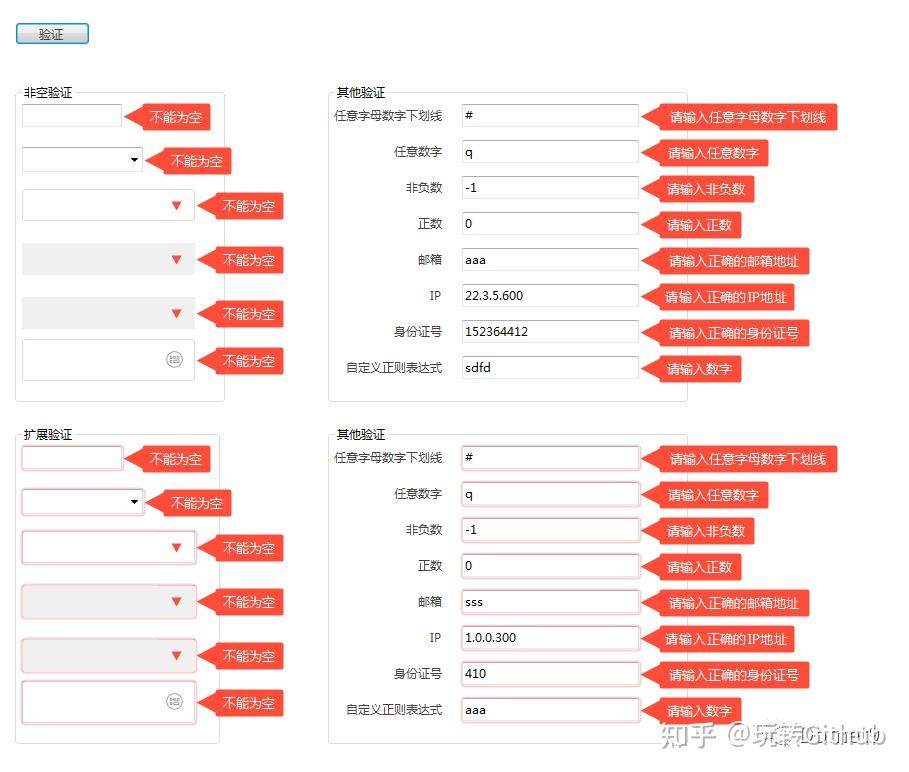 验证

非空验证
不能为空
不能为空
不能为空
不能为空
不能为空
不能为空

其他验证
任意字母数字下划线 # 请输入任意字母数字下划线
任意数字 q 请输入任意数字
非负数 -1 请输入非负数
正数 0 请输入正数
邮箱 aaa 请输入正确的邮箱地址
IP 22.3.5.600 请输入正确的IP地址
身份证号 152364412 请输入正确的身份证号
自定义正则表达式 sdfd 请输入数字

扩展验证
不能为空
不能为空
不能为空
不能为空
不能为空
不能为空

其他验证
任意字母数字下划线 # 请输入任意字母数字下划线
任意数字 q 请输入任意数字
非负数 -1 请输入非负数
正数 0 请输入正数
邮箱 sss 请输入正确的邮箱地址
IP 1.0.0.300 请输入正确的IP地址
身份证号 410 请输入正确的身份证号
自定义正则表达式 aaa 请输入数字

知乎 @玩转Github